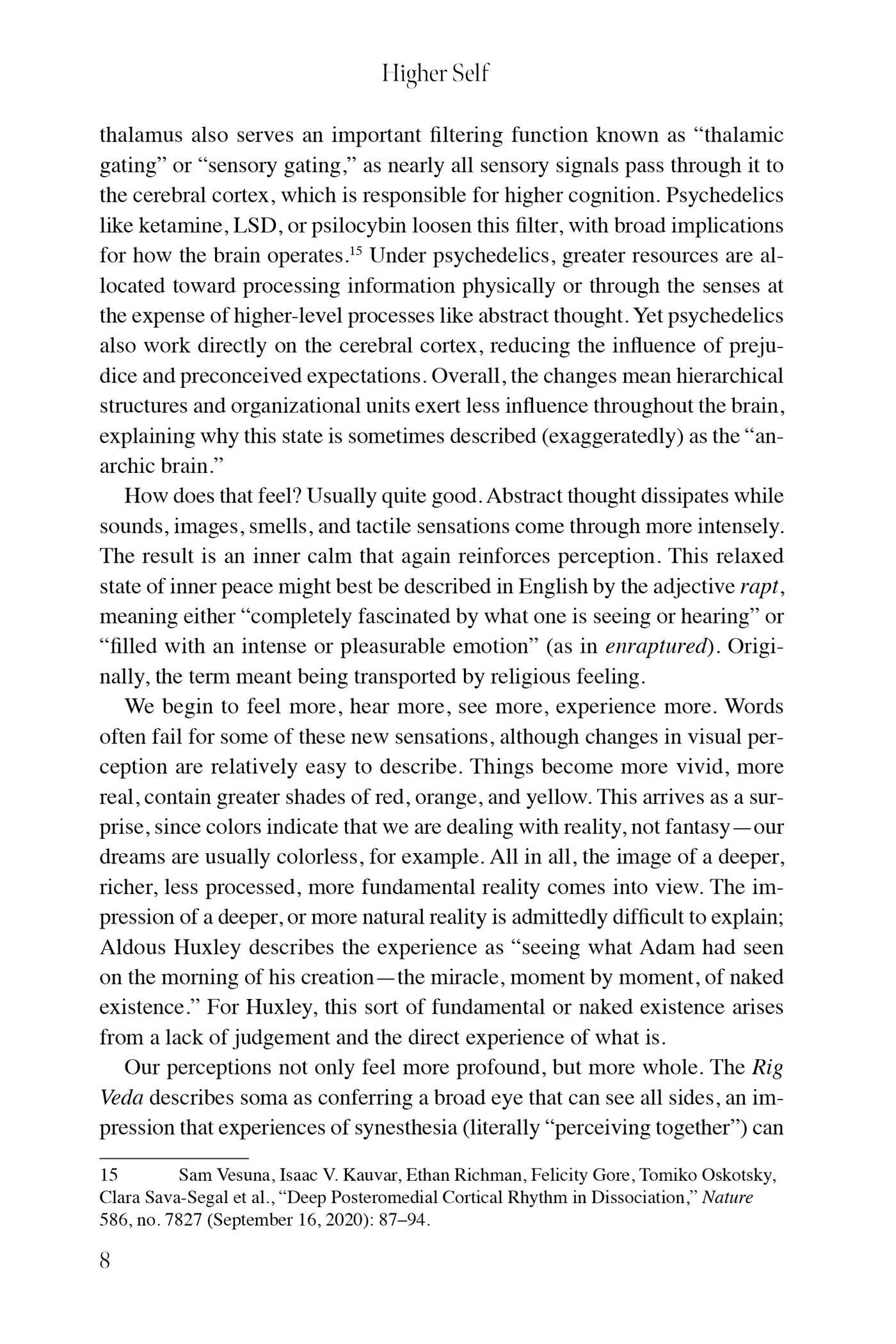 Higher Self

thalamus also serves an important filtering function known as "thalamic gating" or "sensory gating," as nearly all sensory signals pass through it to the cerebral cortex, which is responsible for higher cognition. Psychedelics like ketamine, LSD, or psilocybin loosen this filter, with broad implications for how the brain operates.$^{15}$ Under psychedelics, greater resources are allocated toward processing information physically or through the senses at the expense of higher-level processes like abstract thought. Yet psychedelics also work directly on the cerebral cortex, reducing the influence of prejudice and preconceived expectations. Overall, the changes mean hierarchical structures and organizational units exert less influence throughout the brain, explaining why this state is sometimes described (exaggeratedly) as the "anarchic brain."

How does that feel? Usually quite good. Abstract thought dissipates while sounds, images, smells, and tactile sensations come through more intensely. The result is an inner calm that again reinforces perception. This relaxed state of inner peace might best be described in English by the adjective rapt, meaning either "completely fascinated by what one is seeing or hearing" or "filled with an intense or pleasurable emotion" (as in enraptured). Originally, the term meant being transported by religious feeling.

We begin to feel more, hear more, see more, experience more. Words often fail for some of these new sensations, although changes in visual perception are relatively easy to describe. Things become more vivid, more real, contain greater shades of red, orange, and yellow. This arrives as a surprise, since colors indicate that we are dealing with reality, not fantasy—our dreams are usually colorless, for example. All in all, the image of a deeper, richer, less processed, more fundamental reality comes into view. The impression of a deeper, or more natural reality is admittedly difficult to explain; Aldous Huxley describes the experience as "seeing what Adam had seen on the morning of his creation—the miracle, moment by moment, of naked existence." For Huxley, this sort of fundamental or naked existence arises from a lack of judgement and the direct experience of what is.

Our perceptions not only feel more profound, but more whole. The Rig Veda describes soma as conferring a broad eye that can see all sides, an impression that experiences of synesthesia (literally "perceiving together") can

15 Sam Vesuna, Isaac V. Kauvar, Ethan Richman, Felicity Gore, Tomiko Oskotsky, Clara Sava-Segal et al., "Deep Posteromedial Cortical Rhythm in Dissociation," Nature 586, no. 7827 (September 16, 2020): 87–94.

8